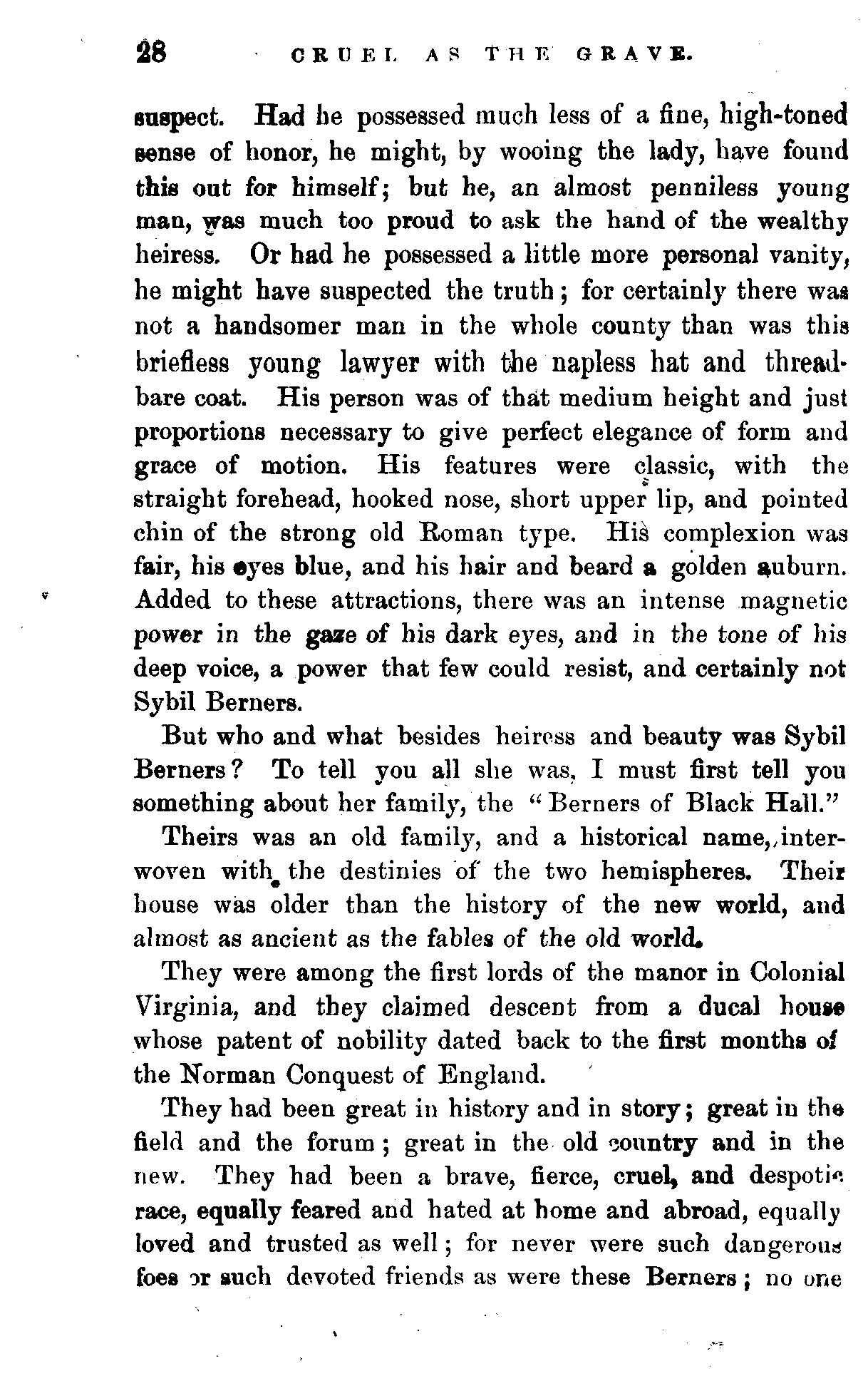 28 CRUEL AS THE GRAVE.

suspect. Had he possessed much less of a fine, high-toned sense of honor, he might, by wooing the lady, have found this out for himself; but he, an almost penniless young man, was much too proud to ask the hand of the wealthy heiress. Or had he possessed a little more personal vanity, he might have suspected the truth; for certainly there was not a handsomer man in the whole county than was this briefless young lawyer with the napless hat and threadbare coat. His person was of that medium height and just proportions necessary to give perfect elegance of form and grace of motion. His features were classic, with the straight forehead, hooked nose, short upper lip, and pointed chin of the strong old Roman type. His complexion was fair, his eyes blue, and his hair and beard a golden auburn. Added to these attractions, there was an intense magnetic power in the gaze of his dark eyes, and in the tone of his deep voice, a power that few could resist, and certainly not Sybil Berners.

But who and what besides heiress and beauty was Sybil Berners? To tell you all she was, I must first tell you something about her family, the "Berners of Black Hall."

Theirs was an old family, and a historical name, interwoven with the destinies of the two hemispheres. Their house was older than the history of the new world, and almost as ancient as the fables of the old world.

They were among the first lords of the manor in Colonial Virginia, and they claimed descent from a ducal house whose patent of nobility dated back to the first months of the Norman Conquest of England.

They had been great in history and in story; great in the field and the forum; great in the old country and in the new. They had been a brave, fierce, cruel, and despotic race, equally feared and hated at home and abroad, equally loved and trusted as well; for never were such dangerous foes or such devoted friends as were these Berners; no one